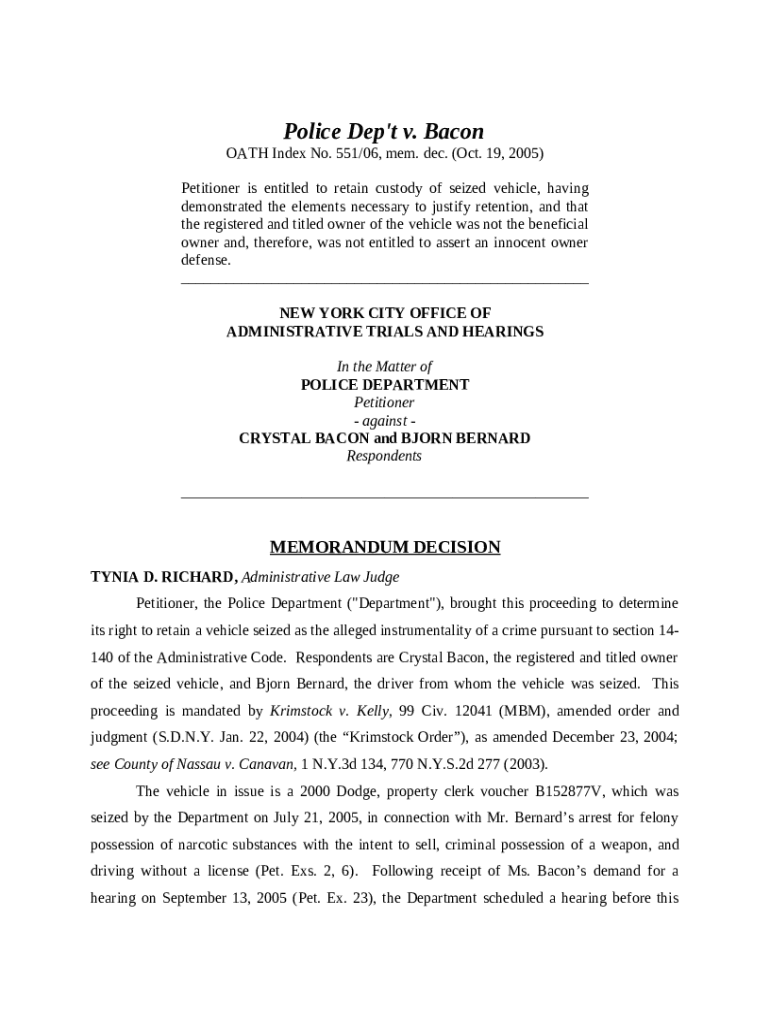 Police Dep't v. Bacon
OATH Index No. 551/06, mem. dec. (Oct. 19, 2005)

Petitioner is entitled to retain custody of seized vehicle, having demonstrated the elements necessary to justify retention, and that the registered and titled owner of the vehicle was not the beneficial owner and, therefore, was not entitled to assert an innocent owner defense.

NEW YORK CITY OFFICE OF
ADMINISTRATIVE TRIALS AND HEARINGS

In the Matter of
POLICE DEPARTMENT
Petitioner
- against -
CRYSTAL BACON and BJORN BERNARD
Respondents

MEMORANDUM DECISION

TYNIA D. RICHARD, Administrative Law Judge

Petitioner, the Police Department ("Department"), brought this proceeding to determine its right to retain a vehicle seized as the alleged instrumentality of a crime pursuant to section 14-140 of the Administrative Code. Respondents are Crystal Bacon, the registered and titled owner of the seized vehicle, and Bjorn Bernard, the driver from whom the vehicle was seized. This proceeding is mandated by Krimstock v. Kelly, 99 Civ. 12041 (MBM), amended order and judgment (S.D.N.Y. Jan. 22, 2004) (the “Krimstock Order”), as amended December 23, 2004; see County of Nassau v. Canavan, 1 N.Y.3d 134, 770 N.Y.S.2d 277 (2003).

The vehicle in issue is a 2000 Dodge, property clerk voucher B152877V, which was seized by the Department on July 21, 2005, in connection with Mr. Bernard’s arrest for felony possession of narcotic substances with the intent to sell, criminal possession of a weapon, and driving without a license (Pet. Exs. 2, 6). Following receipt of Ms. Bacon’s demand for a hearing on September 13, 2005 (Pet. Ex. 23), the Department scheduled a hearing before this